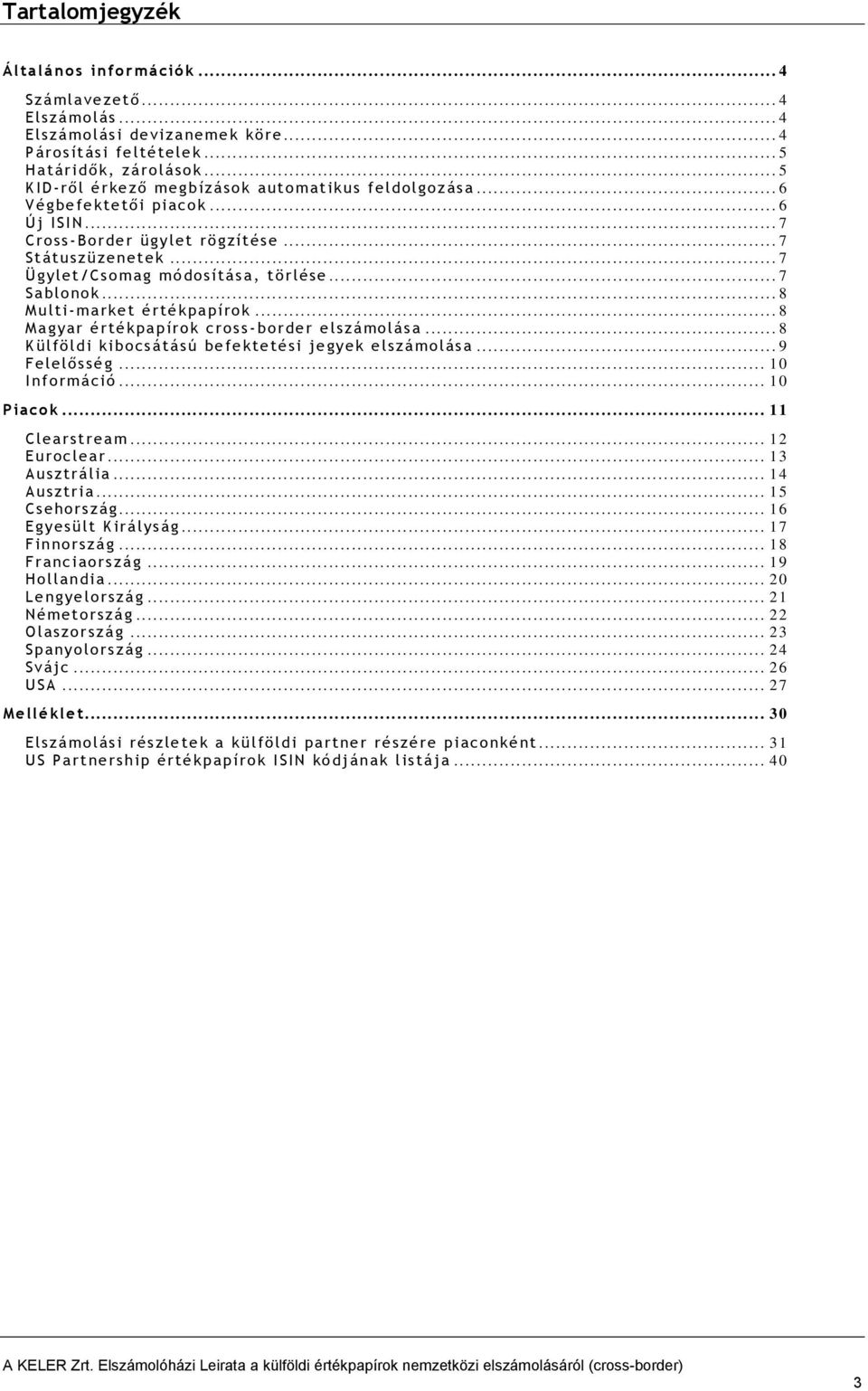 Tartalomjegyzék

Általános információk ... 4

Számlavezető ... 4
Elszámolás ... 4
Elszámolási devizanemek köre ... 4
Párosítási feltételek ... 5
Határidők, zárolások ... 5
KID-ről érkező megbízások automatikus feldolgozása ... 6
Végbefektetői piacok ... 6
Új ISIN ... 7
Cross-Border ügylet rögzítése ... 7
Státuszüzenetek ... 7
Ügylet/Csomag módosítása, törlése ... 7
Sablonok ... 8
Multi-market értékpapírok ... 8
Magyar értékpapírok cross-border elszámolása ... 8
Külföldi kibocsátású befektetési jegyek elszámolása ... 9
Felelősség ... 10
Információ ... 10

Piacok ... 11

Clearstream ... 12
Euroclear ... 13
Ausztrália ... 14
Ausztria ... 15
Csehország ... 16
Egyesült Királyság ... 17
Finnország ... 18
Franciaország ... 19
Hollandia ... 20
Lengyelország ... 21
Németország ... 22
Olaszország ... 23
Spanyolország ... 24
Svájc ... 26
USA ... 27

Melléklet ... 30

Elszámolási részletek a külföldi partner részére piaconként ... 31
US Partnership értékpapírok ISIN kódjának listája ... 40

A KELER Zrt. Elszámolóházi Leirata a külföldi értékpapírok nemzetközi elszámolásáról (cross-border)

3